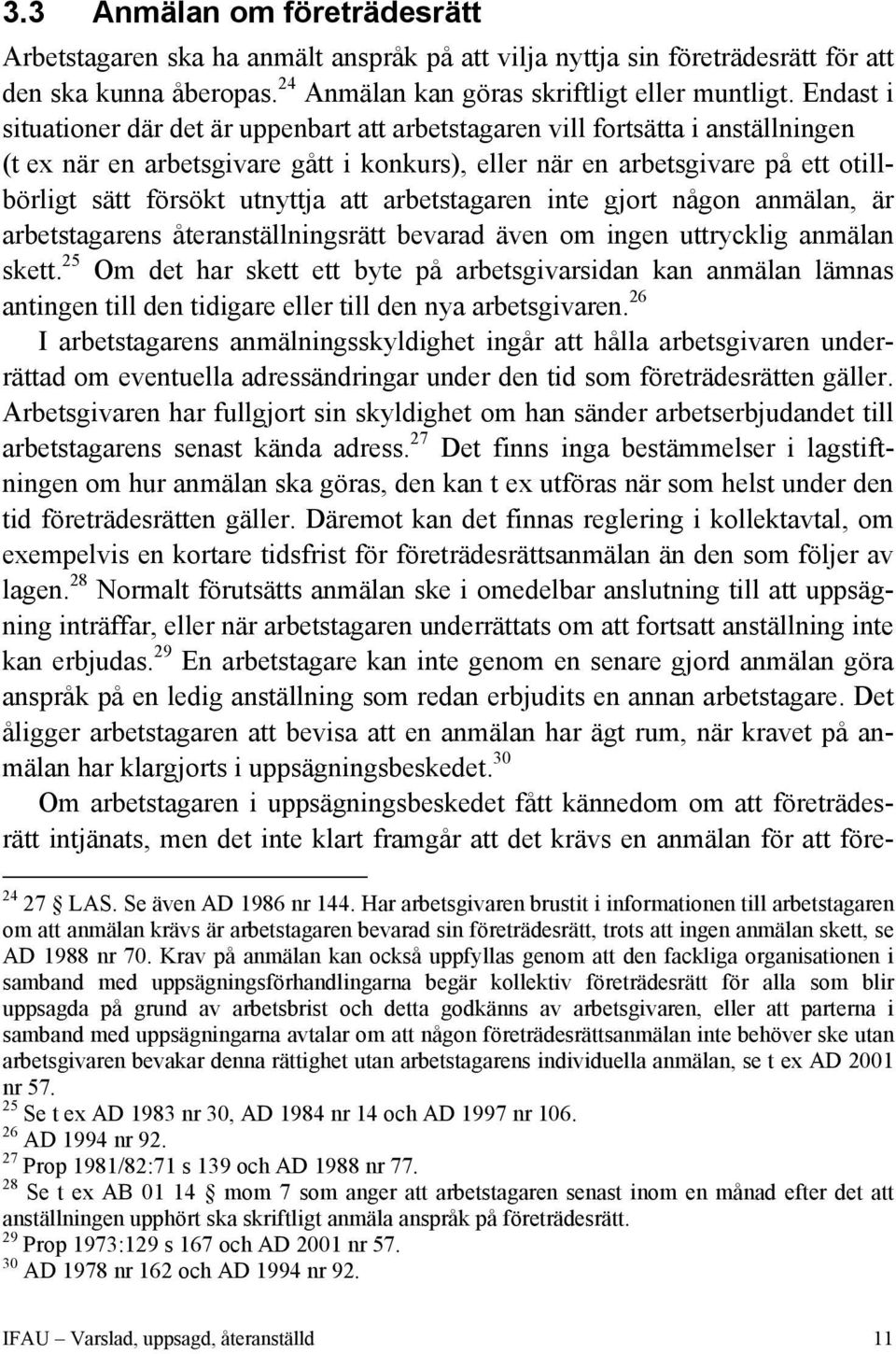 3.3 Anmälan om företrädesrätt

Arbetstagaren ska ha anmält anspråk på att vilja nyttja sin företrädesrätt för att den ska kunna åberopas.$^{24}$ Anmälan kan göras skriftligt eller muntligt. Endast i situationer där det är uppenbart att arbetstagaren vill fortsätta i anställningen (t ex när en arbetsgivare gått i konkurs), eller när en arbetsgivare på ett otillbörligt sätt försökt utnyttja att arbetstagaren inte gjort någon anmälan, är arbetstagarens återanställningsrätt bevarad även om ingen uttrycklig anmälan skett.$^{25}$ Om det har skett ett byte på arbetsgivarsidan kan anmälan lämnas antingen till den tidigare eller till den nya arbetsgivaren.$^{26}$

I arbetstagarens anmälningsskyldighet ingår att hålla arbetsgivaren underrättad om eventuella adressändringar under den tid som företrädesrätten gäller. Arbetsgivaren har fullgjort sin skyldighet om han sänder arbetserbjudandet till arbetstagarens senast kända adress.$^{27}$ Det finns inga bestämmelser i lagstiftningen om hur anmälan ska göras, den kan t ex utföras när som helst under den tid företrädesrätten gäller. Däremot kan det finnas reglering i kollektavtal, om exempelvis en kortare tidsfrist för företrädesrättsanmälan än den som följer av lagen.$^{28}$ Normalt förutsätts anmälan ske i omedelbar anslutning till att uppsägning inträffar, eller när arbetstagaren underrättats om att fortsatt anställning inte kan erbjudas.$^{29}$ En arbetstagare kan inte genom en senare gjord anmälan göra anspråk på en ledig anställning som redan erbjudits en annan arbetstagare. Det åligger arbetstagaren att bevisa att en anmälan har ägt rum, när kravet på anmälan har klargjorts i uppsägningsbeskedet.$^{30}$

Om arbetstagaren i uppsägningsbeskedet fått kännedom om att företrädesrätt intjänats, men det inte klart framgår att det krävs en anmälan för att före-

$^{24}$ 27 § LAS. Se även AD 1986 nr 144. Har arbetsgivaren brustit i informationen till arbetstagaren om att anmälan krävs är arbetstagaren bevarad sin företrädesrätt, trots att ingen anmälan skett, se AD 1988 nr 70. Krav på anmälan kan också uppfyllas genom att den fackliga organisationen i samband med uppsägningsförhandlingarna begär kollektiv företrädesrätt för alla som blir uppsagda på grund av arbetsbrist och detta godkänns av arbetsgivaren, eller att parterna i samband med uppsägningarna avtalar om att någon företrädesrättsanmälan inte behöver ske utan arbetsgivaren bevakar denna rättighet utan arbetstagarens individuella anmälan, se t ex AD 2001 nr 57.
$^{25}$ Se t ex AD 1983 nr 30, AD 1984 nr 14 och AD 1997 nr 106.
$^{26}$ AD 1994 nr 92.
$^{27}$ Prop 1981/82:71 s 139 och AD 1988 nr 77.
$^{28}$ Se t ex AB 01 14 § mom 7 som anger att arbetstagaren senast inom en månad efter det att anställningen upphört ska skriftligt anmäla anspråk på företrädesrätt.
$^{29}$ Prop 1973:129 s 167 och AD 2001 nr 57.
$^{30}$ AD 1978 nr 162 och AD 1994 nr 92.

IFAU – Varslad, uppsagd, återanställd 11